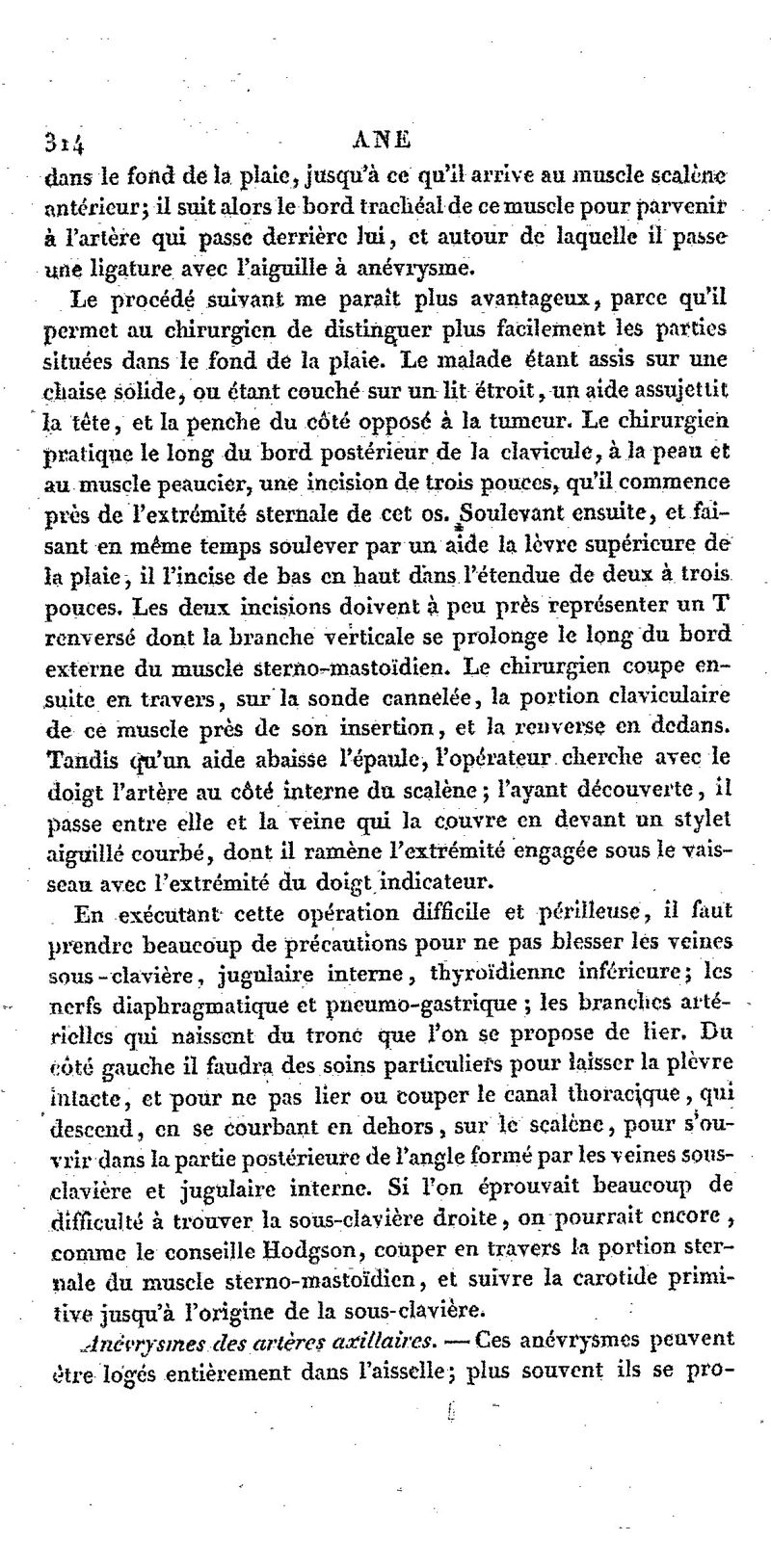 314 ANE

dans le fond de la plaie, jusqu'à ce qu'il arrive au muscle scalène antérieur; il suit alors le bord trachéal de ce muscle pour parvenir à l'artère qui passe derrière lui, et autour de laquelle il passe une ligature avec l'aiguille à anévrysme.

Le procédé suivant me paraît plus avantageux, parce qu'il permet au chirurgien de distinguer plus facilement les parties situées dans le fond de la plaie. Le malade étant assis sur une chaise solide, ou étant couché sur un lit étroit, un aide assujettit la tête, et la penche du côté opposé à la tumeur. Le chirurgien pratique le long du bord postérieur de la clavicule, à la peau et au muscle peaucier, une incision de trois pouces, qu'il commence près de l'extrémité sternale de cet os. Soulevant ensuite, et faisant en même temps soulever par un aide la lèvre supérieure de la plaie, il l'incise de bas en haut dans l'étendue de deux à trois pouces. Les deux incisions doivent à peu près représenter un T renversé dont la branche verticale se prolonge le long du bord externe du muscle sterno-mastoïdien. Le chirurgien coupe ensuite en travers, sur la sonde cannelée, la portion claviculaire de ce muscle près de son insertion, et la renverse en dedans. Tandis qu'un aide abaisse l'épaule, l'opérateur cherche avec le doigt l'artère au côté interne du scalène; l'ayant découverte, il passe entre elle et la veine qui la couvre en devant un stylet aiguillé courbé, dont il ramène l'extrémité engagée sous le vaisseau avec l'extrémité du doigt indicateur.

En exécutant cette opération difficile et périlleuse, il faut prendre beaucoup de précautions pour ne pas blesser les veines sous-clavière, jugulaire interne, thyroïdienne inférieure; les nerfs diaphragmatique et pneumo-gastrique; les branches artérielles qui naissent du tronc que l'on se propose de lier. Du côté gauche il faudra des soins particuliers pour laisser la plèvre intacte, et pour ne pas lier ou couper le canal thoracique, qui descend, en se courbant en dehors, sur le scalène, pour s'ouvrir dans la partie postérieure de l'angle formé par les veines sous-clavière et jugulaire interne. Si l'on éprouvait beaucoup de difficulté à trouver la sous-clavière droite, on pourrait encore, comme le conseille Hodgson, couper en travers la portion sternale du muscle sterno-mastoïdien, et suivre la carotide primitive jusqu'à l'origine de la sous-clavière.

Anévrysmes des artères axillaires. — Ces anévrysmes peuvent être logés entièrement dans l'aisselle; plus souvent ils se pro-